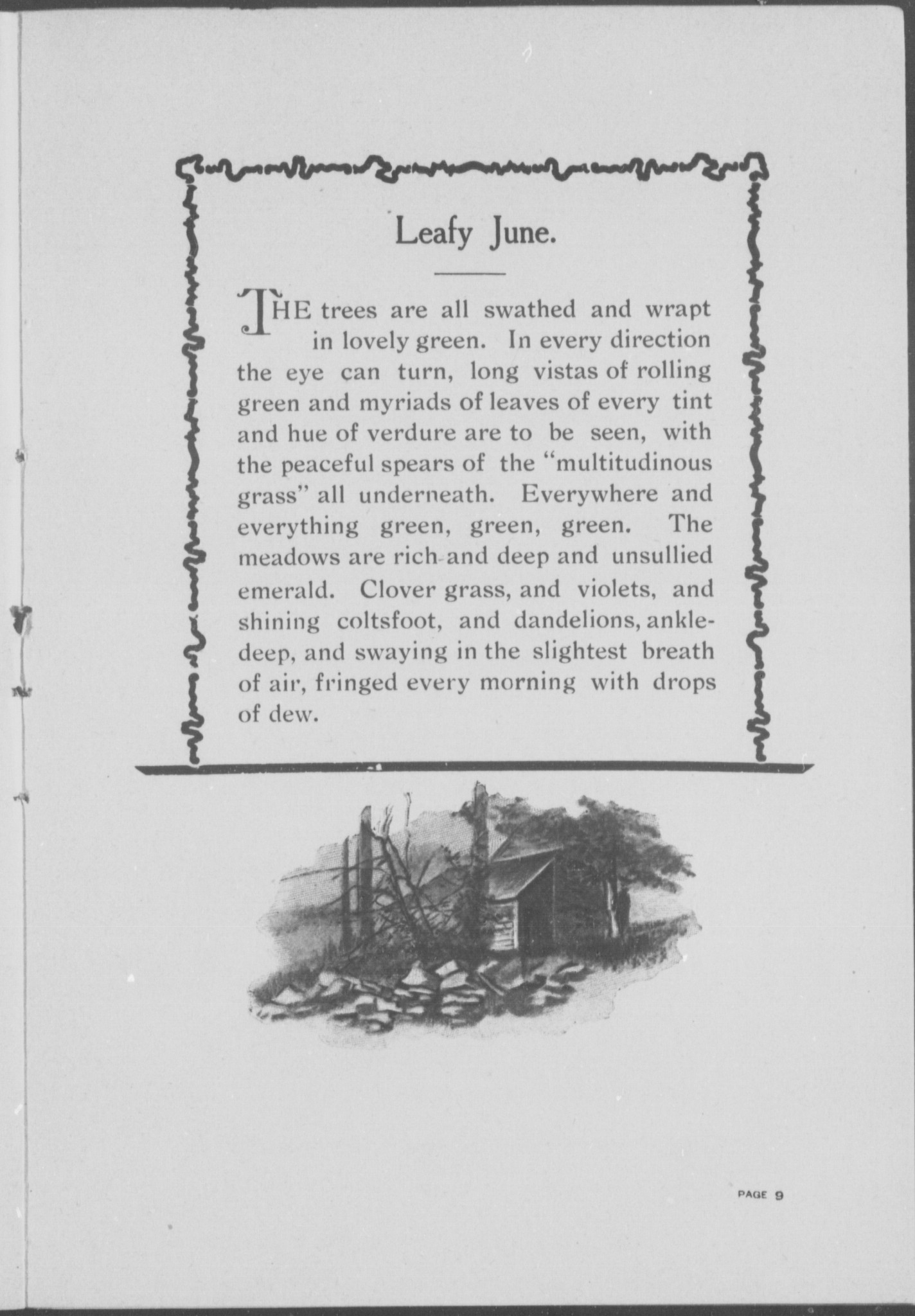 Leafy June.

THE trees are all swathed and wrapt in lovely green. In every direction the eye can turn, long vistas of rolling green and myriads of leaves of every tint and hue of verdure are to be seen, with the peaceful spears of the "multitudinous grass" all underneath. Everywhere and everything green, green, green. The meadows are rich and deep and unsullied emerald. Clover grass, and violets, and shining coltsfoot, and dandelions, ankle-deep, and swaying in the slightest breath of air, fringed every morning with drops of dew.

PAGE 9